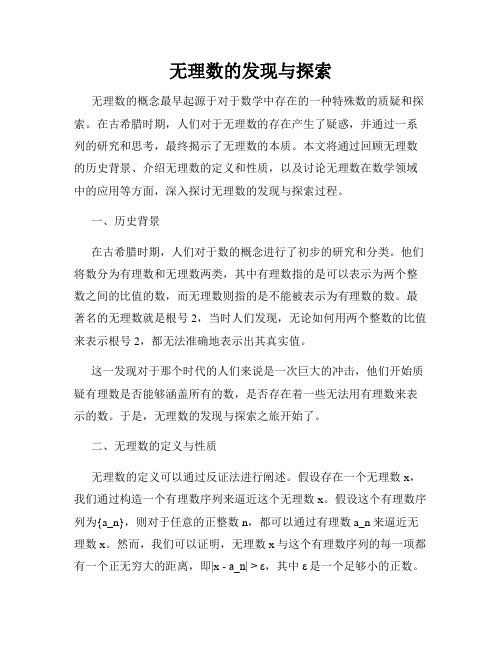 无理数的发现与探索

无理数的概念最早起源于对于数学中存在的一种特殊数的质疑和探索。在古希腊时期，人们对于无理数的存在产生了疑惑，并通过一系列的研究和思考，最终揭示了无理数的本质。本文将通过回顾无理数的历史背景、介绍无理数的定义和性质，以及讨论无理数在数学领域中的应用等方面，深入探讨无理数的发现与探索过程。

一、历史背景

在古希腊时期，人们对于数的概念进行了初步的研究和分类。他们将数分为有理数和无理数两类，其中有理数指的是可以表示为两个整数之间的比值的数，而无理数则指的是不能被表示为有理数的数。最著名的无理数就是根号 2，当时人们发现，无论如何用两个整数的比值来表示根号 2，都无法准确地表示出其真实值。

这一发现对于那个时代的人们来说是一次巨大的冲击，他们开始质疑有理数是否能够涵盖所有的数，是否存在着一些无法用有理数来表示的数。于是，无理数的发现与探索之旅开始了。

二、无理数的定义与性质

无理数的定义可以通过反证法进行阐述。假设存在一个无理数 x，我们通过构造一个有理数序列来逼近这个无理数 x。假设这个有理数序列为{a_n}，则对于任意的正整数 n，都可以通过有理数 a_n 来逼近无理数 x。然而，我们可以证明，无理数 x 与这个有理数序列的每一项都有一个正无穷大的距离，即|x - a_n| > ε，其中 ε 是一个足够小的正数。